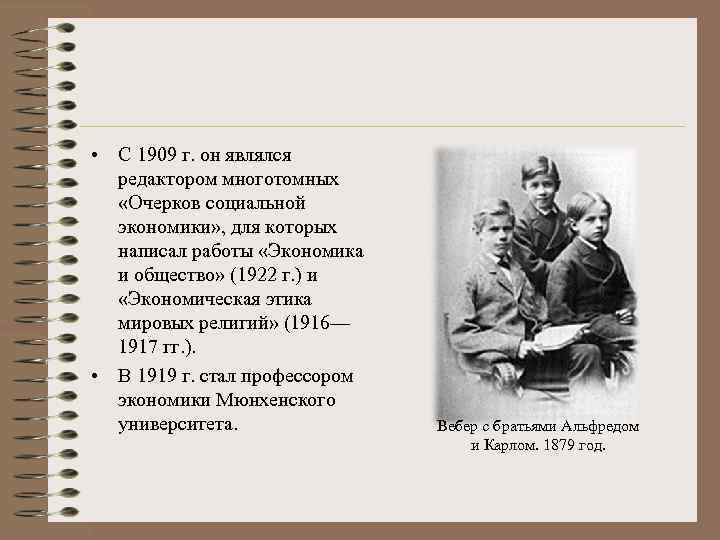 • С 1909 г. он являлся редактором многотомных «Очерков социальной экономики», для которых написал работы «Экономика и общество» (1922 г.) и «Экономическая этика мировых религий» (1916—1917 гг.).
• В 1919 г. стал профессором экономики Мюнхенского университета.

Вебер с братьями Альфредом и Карлом. 1879 год.